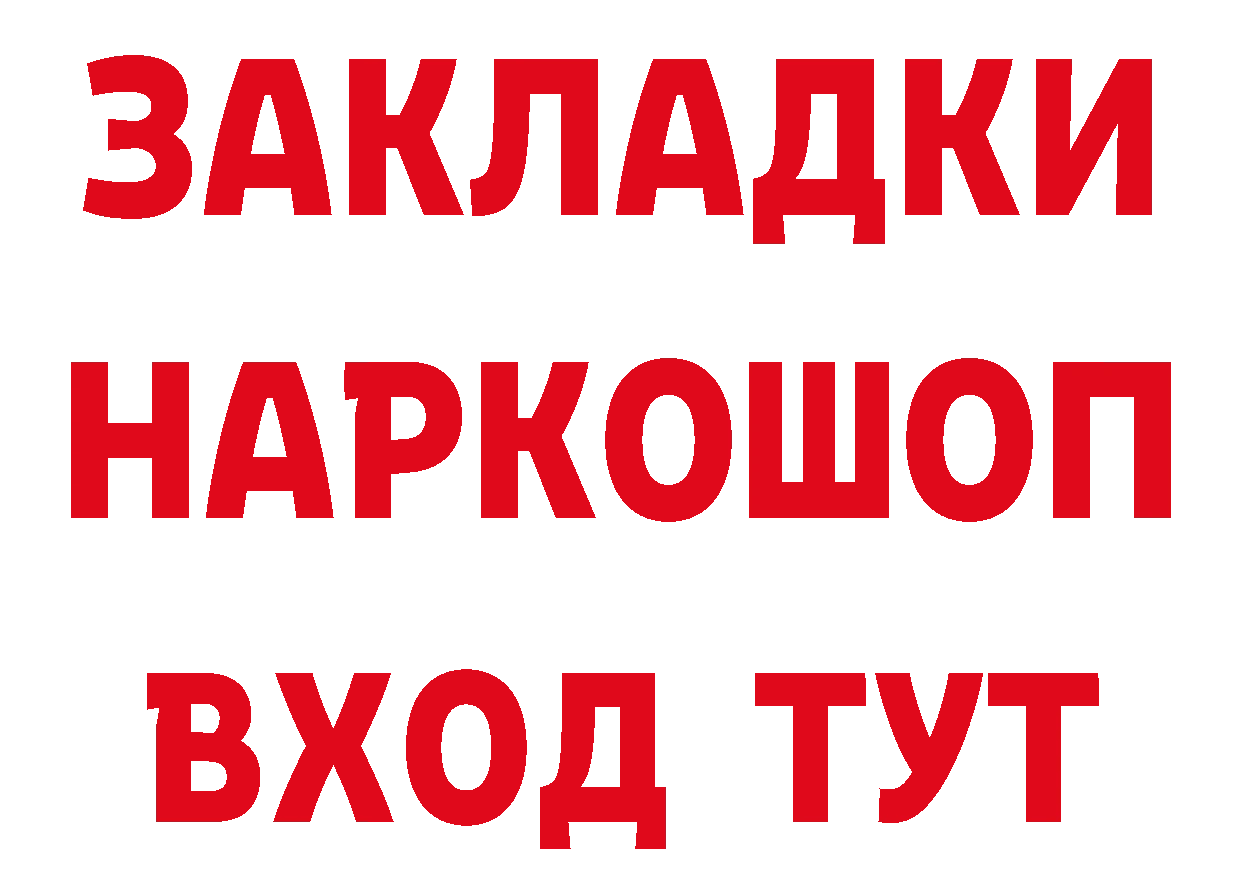 ЗАКЛАДКИ НАРКОШОП ВХОД ТУТ